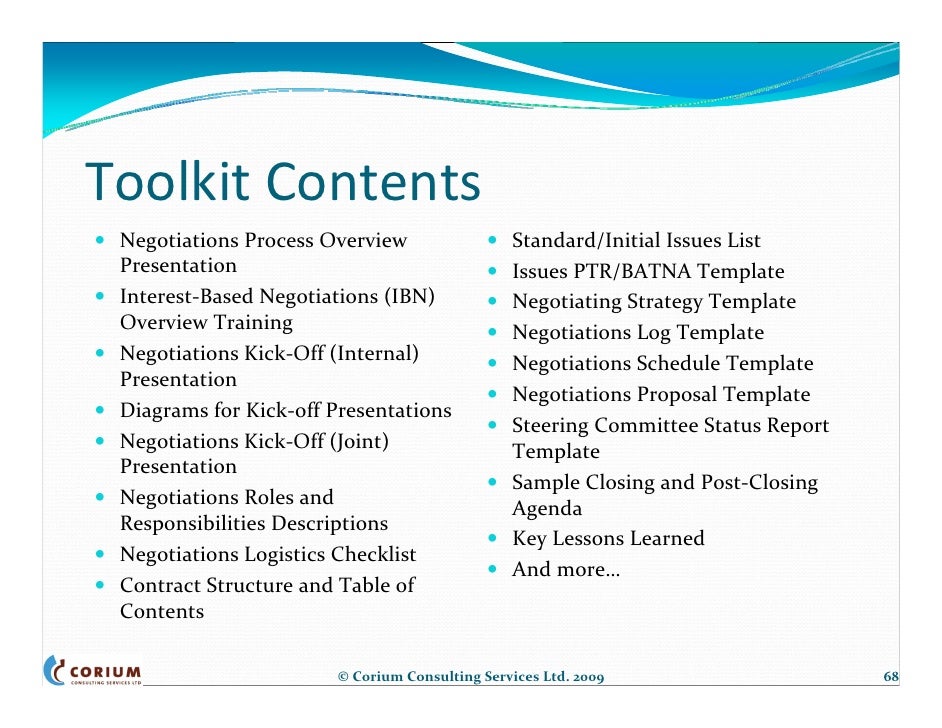 Toolkit Contents

- Negotiations Process Overview Presentation
- Interest-Based Negotiations (IBN) Overview Training
- Negotiations Kick-Off (Internal) Presentation
- Diagrams for Kick-off Presentations
- Negotiations Kick-Off (Joint) Presentation
- Negotiations Roles and Responsibilities Descriptions
- Negotiations Logistics Checklist
- Contract Structure and Table of Contents

- Standard/Initial Issues List
- Issues PTR/BATNA Template
- Negotiating Strategy Template
- Negotiations Log Template
- Negotiations Schedule Template
- Negotiations Proposal Template
- Steering Committee Status Report Template
- Sample Closing and Post-Closing Agenda
- Key Lessons Learned
- And more…

CORIUM CONSULTING SERVICES LTD

© Corium Consulting Services Ltd. 2009

68